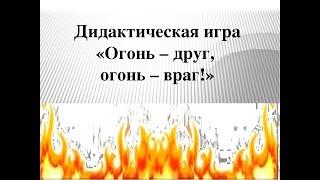 Дидактическая игра
«Огонь – друг,
огонь – враг!»